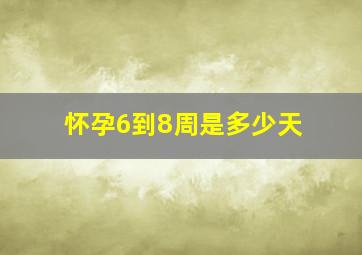 怀孕6到8周是多少天